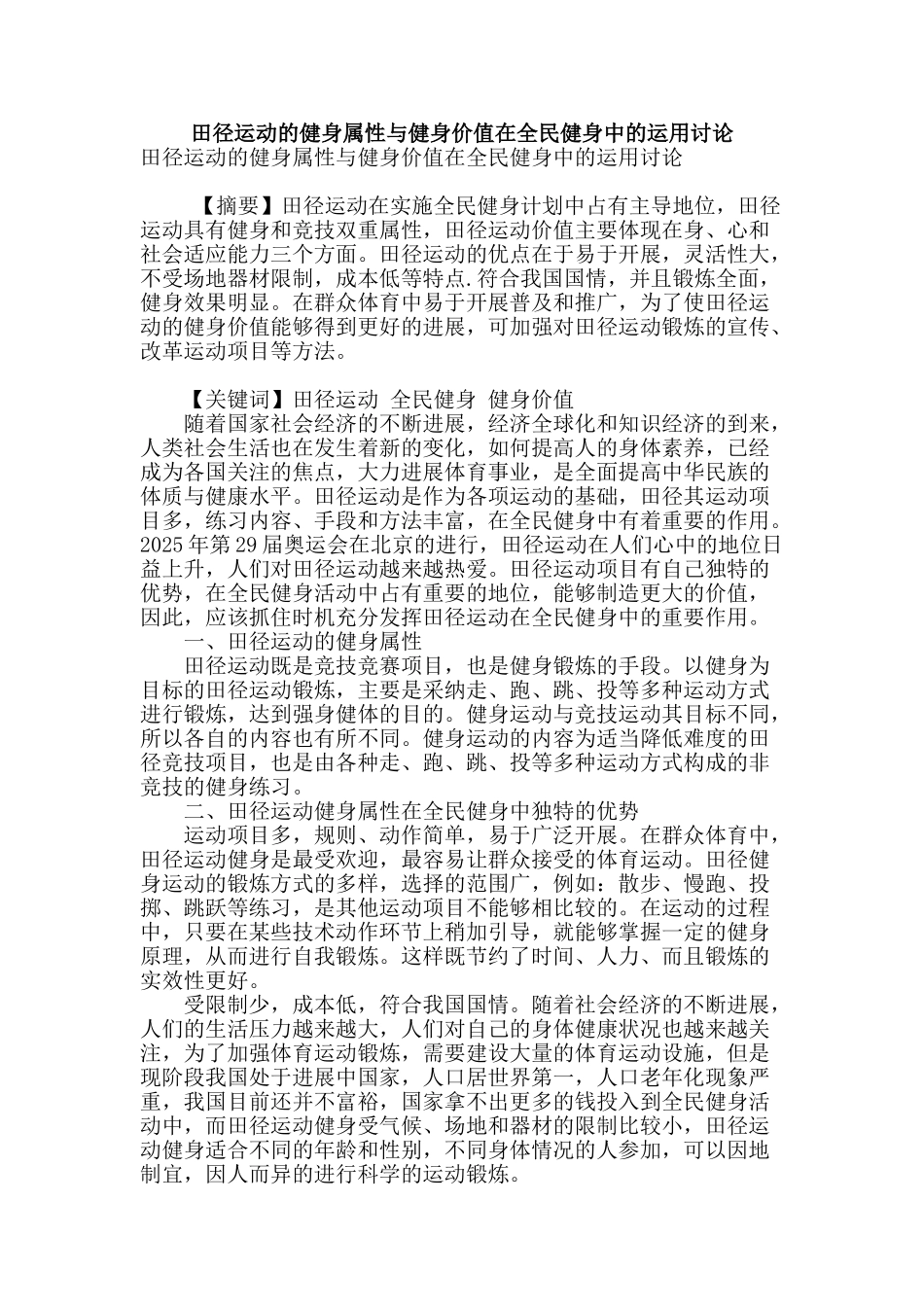 田径运动的健身属性与健身价值在全民健身中的运用讨论
田径运动的健身属性与健身价值在全民健身中的运用讨论

【摘要】田径运动在实施全民健身计划中占有主导地位，田径运动具有健身和竞技双重属性，田径运动价值主要体现在身、心和社会适应能力三个方面。田径运动的优点在于易于开展，灵活性大，不受场地器材限制，成本低等特点.符合我国国情，并且锻炼全面，健身效果明显。在群众体育中易于开展普及和推广，为了使田径运动的健身价值能够得到更好的进展，可加强对田径运动锻炼的宣传、改革运动项目等方法。

【关键词】田径运动 全民健身 健身价值
随着国家社会经济的不断进展，经济全球化和知识经济的到来，人类社会生活也在发生着新的变化，如何提高人的身体素养，已经成为各国关注的焦点，大力进展体育事业，是全面提高中华民族的体质与健康水平。田径运动是作为各项运动的基础，田径其运动项目多，练习内容、手段和方法丰富，在全民健身中有着重要的作用。2025年第29届奥运会在北京的进行，田径运动在人们心中的地位日益上升，人们对田径运动越来越热爱。田径运动项目有自己独特的优势，在全民健身活动中占有重要的地位，能够制造更大的价值，因此，应该抓住时机充分发挥田径运动在全民健身中的重要作用。
一、田径运动的健身属性
田径运动既是竞技竞赛项目，也是健身锻炼的手段。以健身为目标的田径运动锻炼，主要是采纳走、跑、跳、投等多种运动方式进行锻炼，达到强身健体的目的。健身运动与竞技运动其目标不同，所以各自的内容也有所不同。健身运动的内容为适当降低难度的田径竞技项目，也是由各种走、跑、跳、投等多种运动方式构成的非竞技的健身练习。
二、田径运动健身属性在全民健身中独特的优势
运动项目多，规则、动作简单，易于广泛开展。在群众体育中，田径运动健身是最受欢迎，最容易让群众接受的体育运动。田径健身运动的锻炼方式的多样，选择的范围广，例如：散步、慢跑、投掷、跳跃等练习，是其他运动项目不能够相比较的。在运动的过程中，只要在某些技术动作环节上稍加引导，就能够掌握一定的健身原理，从而进行自我锻炼。这样既节约了时间、人力、而且锻炼的实效性更好。
受限制少，成本低，符合我国国情。随着社会经济的不断进展，人们的生活压力越来越大，人们对自己的身体健康状况也越来越关注，为了加强体育运动锻炼，需要建设大量的体育运动设施，但是现阶段我国处于进展中国家，人口居世界第一，人口老年化现象严重，我国目前还并不富裕，国家拿不出更多的钱投入到全民健身活动中，而田径运动健身受气候、场地和器材的限制比较小，田径运动健身适合不同的年龄和性别，不同身体情况的人参加，可以因地制宜，因人而异的进行科学的运动锻炼。